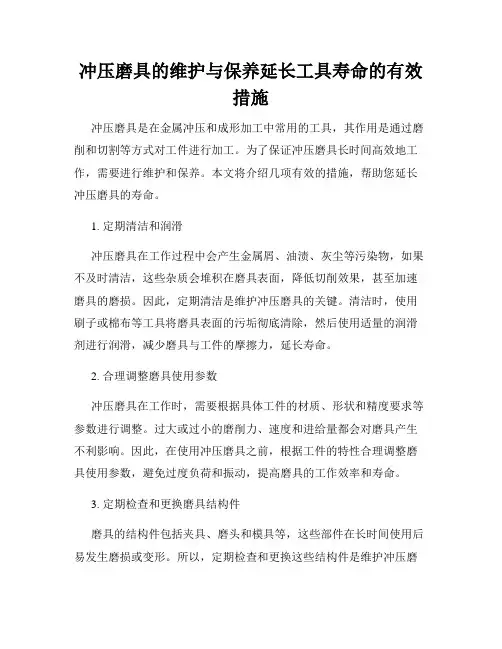 冲压磨具的维护与保养延长工具寿命的有效措施

冲压磨具是在金属冲压和成形加工中常用的工具，其作用是通过磨削和切割等方式对工件进行加工。为了保证冲压磨具长时间高效地工作，需要进行维护和保养。本文将介绍几项有效的措施，帮助您延长冲压磨具的寿命。

1. 定期清洁和润滑

冲压磨具在工作过程中会产生金属屑、油渍、灰尘等污染物，如果不及时清洁，这些杂质会堆积在磨具表面，降低切削效果，甚至加速磨具的磨损。因此，定期清洁是维护冲压磨具的关键。清洁时，使用刷子或棉布等工具将磨具表面的污垢彻底清除，然后使用适量的润滑剂进行润滑，减少磨具与工件的摩擦力，延长寿命。

2. 合理调整磨具使用参数

冲压磨具在工作时，需要根据具体工件的材质、形状和精度要求等参数进行调整。过大或过小的磨削力、速度和进给量都会对磨具产生不利影响。因此，在使用冲压磨具之前，根据工件的特性合理调整磨具使用参数，避免过度负荷和振动，提高磨具的工作效率和寿命。

3. 定期检查和更换磨具结构件

磨具的结构件包括夹具、磨头和模具等，这些部件在长时间使用后易发生磨损或变形。所以，定期检查和更换这些结构件是维护冲压磨